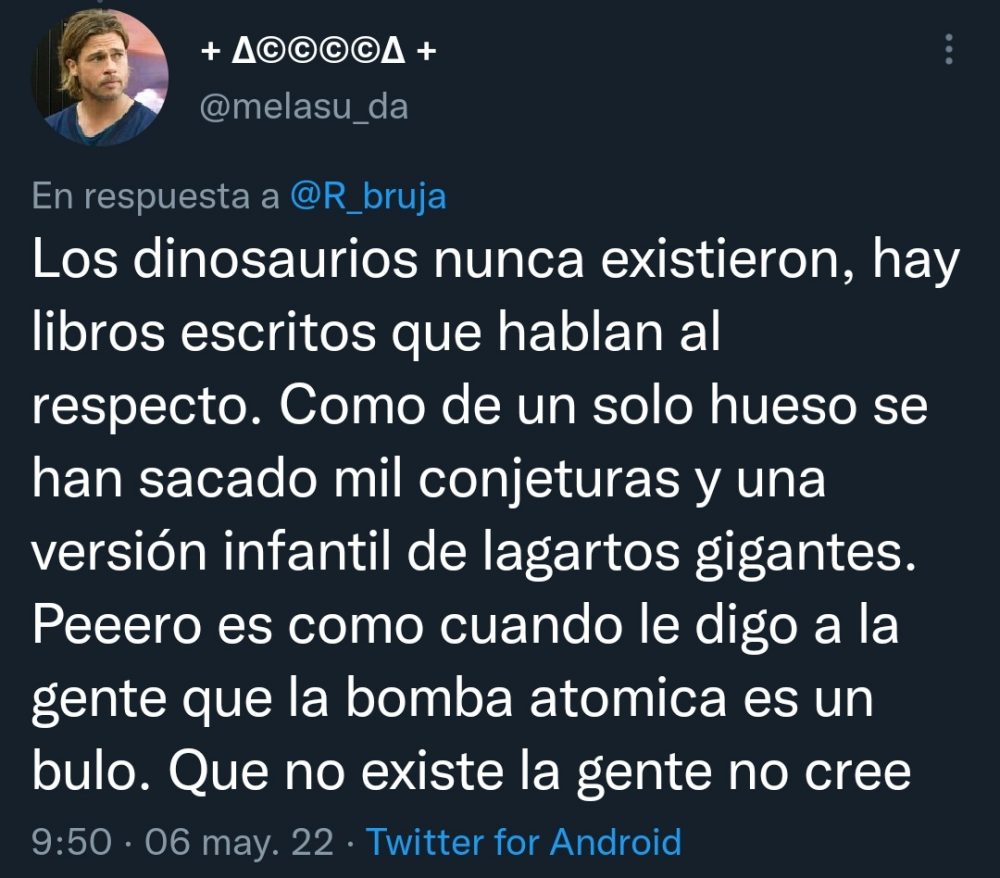 + Δ©©©©Δ +
@melasu_da

En respuesta a @R_bruja
Los dinosaurios nunca existieron, hay libros escritos que hablan al respecto. Como de un solo hueso se han sacado mil conjeturas y una versión infantil de lagartos gigantes. Peeero es como cuando le digo a la gente que la bomba atomica es un bulo. Que no existe la gente no cree

9:50 · 06 may. 22 · Twitter for Android